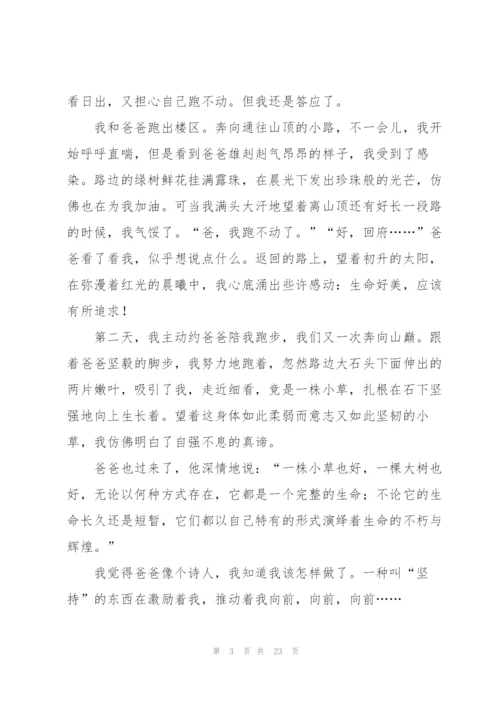 看日出，又担心自己跑不动。但我还是答应了。

我和爸爸跑出楼区。奔向通往山顶的小路，不一会儿，我开始呼呼直喘，但是看到爸爸雄赳赳气昂昂的样子，我受到了感染。路边的绿树鲜花挂满露珠，在晨光下发出珍珠般的光芒，仿佛也在为我加油。可当我满头大汗地望着离山顶还有好长一段路的时候，我气馁了。“爸，我跑不动了。”“好，回府……”爸爸看了看我，似乎想说点什么。返回的路上，望着初升的太阳，在弥漫着红光的晨曦中，我心底涌出些许感动：生命好美，应该有所追求！

第二天，我主动约爸爸陪我跑步，我们又一次奔向山巅。跟着爸爸坚毅的脚步，我努力地跑着，忽然路边大石头下面伸出的两片嫩叶，吸引了我，走近细看，竟是一株小草，扎根在石下坚强地向上生长着。望着这身体如此柔弱而意志又如此坚韧的小草，我仿佛明白了自强不息的真谛。

爸爸也过来了，他深情地说：“一株小草也好，一棵大树也好，无论以何种方式存在，它都是一个完整的生命；不论它的生命长久还是短暂，它们都以自己特有的形式演绎着生命的不朽与辉煌。”

我觉得爸爸像个诗人，我知道我该怎样做了。一种叫“坚持”的东西在激励着我，推动着我向前，向前，向前……

第 3 页 共 23 页